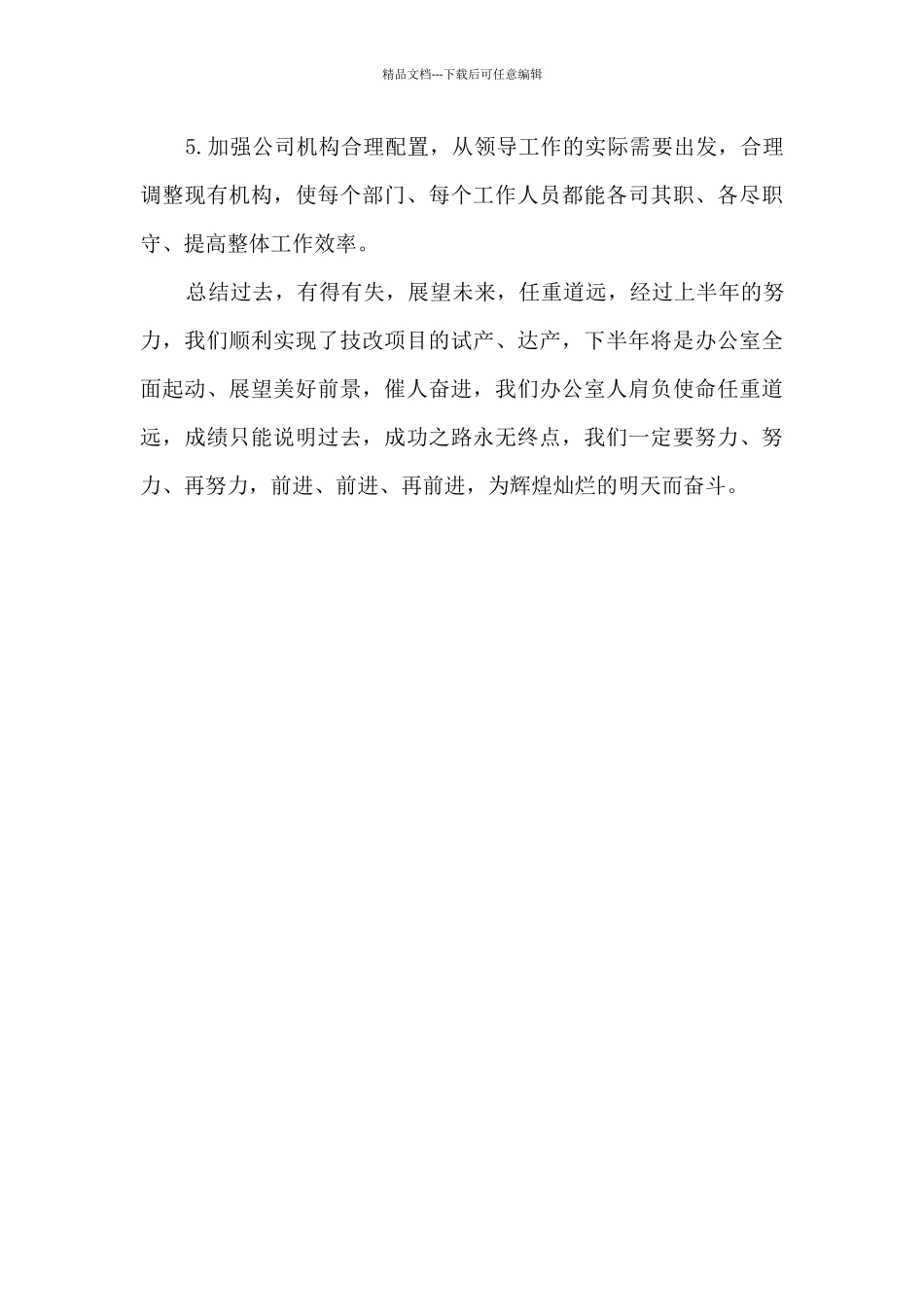 精品文档---下载后可任意编辑

5.加强公司机构合理配置，从领导工作的实际需要出发，合理调整现有机构，使每个部门、每个工作人员都能各司其职、各尽职守、提高整体工作效率。

总结过去，有得有失，展望未来，任重道远，经过上半年的努力，我们顺利实现了技改项目的试产、达产，下半年将是办公室全面起动、展望美好前景，催人奋进，我们办公室人肩负使命任重道远，成绩只能说明过去，成功之路永无终点，我们一定要努力、努力、再努力，前进、前进、再前进，为辉煌灿烂的明天而奋斗。